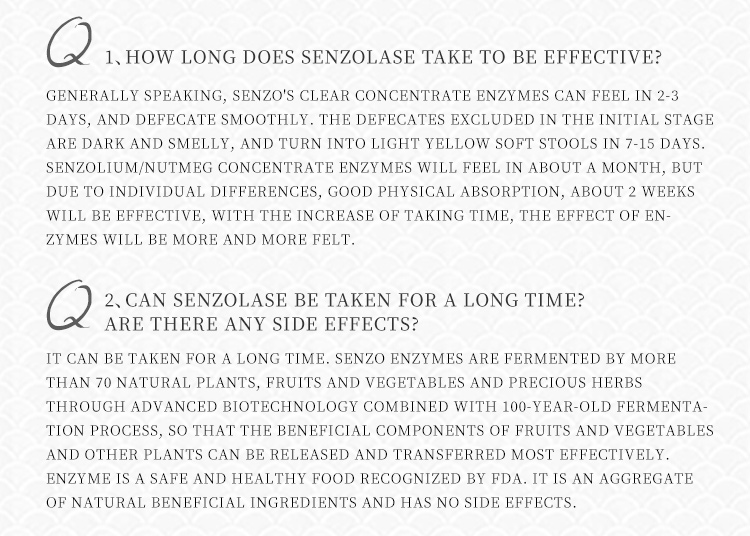 Q 1、HOW LONG DOES SENZOLASE TAKE TO BE EFFECTIVE?

GENERALLY SPEAKING, SENZO'S CLEAR CONCENTRATE ENZYMES CAN FEEL IN 2-3 DAYS, AND DEFECATE SMOOTHLY. THE DEFECATES EXCLUDED IN THE INITIAL STAGE ARE DARK AND SMELLY, AND TURN INTO LIGHT YELLOW SOFT STOOLS IN 7-15 DAYS. SENZOLIUM/NUTMEG CONCENTRATE ENZYMES WILL FEEL IN ABOUT A MONTH, BUT DUE TO INDIVIDUAL DIFFERENCES, GOOD PHYSICAL ABSORPTION, ABOUT 2 WEEKS WILL BE EFFECTIVE, WITH THE INCREASE OF TAKING TIME, THE EFFECT OF ENZYMES WILL BE MORE AND MORE FELT.

Q 2、CAN SENZOLASE BE TAKEN FOR A LONG TIME? ARE THERE ANY SIDE EFFECTS?

IT CAN BE TAKEN FOR A LONG TIME. SENZO ENZYMES ARE FERMENTED BY MORE THAN 70 NATURAL PLANTS, FRUITS AND VEGETABLES AND PRECIOUS HERBS THROUGH ADVANCED BIOTECHNOLOGY COMBINED WITH 100-YEAR-OLD FERMENTATION PROCESS, SO THAT THE BENEFICIAL COMPONENTS OF FRUITS AND VEGETABLES AND OTHER PLANTS CAN BE RELEASED AND TRANSFERRED MOST EFFECTIVELY. ENZYME IS A SAFE AND HEALTHY FOOD RECOGNIZED BY FDA. IT IS AN AGGREGATE OF NATURAL BENEFICIAL INGREDIENTS AND HAS NO SIDE EFFECTS.